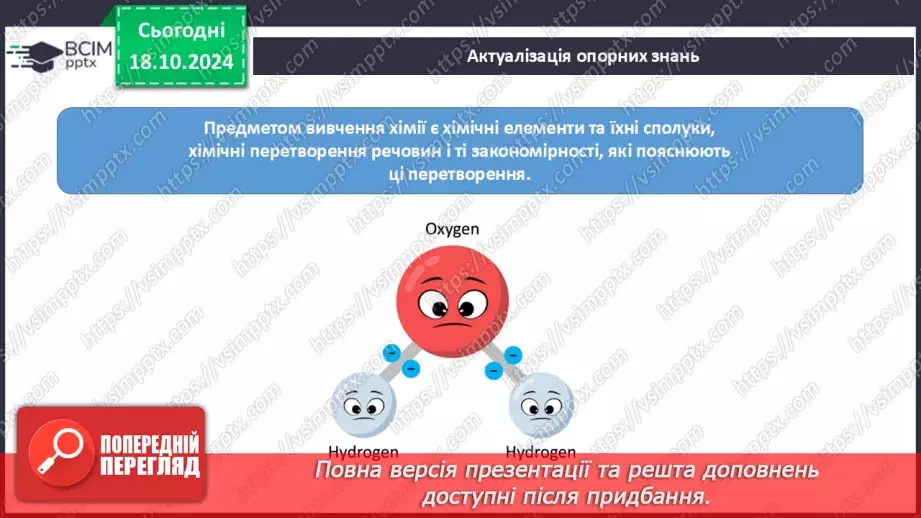 ВСІМ pptx

Сьогодні 18.10.2024

Актуалізація опорних знань

Предметом вивчення хімії є хімічні елементи та їхні сполуки, хімічні перетворення речовин і ті закономірності, які пояснюють ці перетворення.

Oxygen

Hydrogen

Hydrogen

ПОПЕРЕДНІЙ ПЕРЕГЛЯД

Повна версія презентації та решта доповнень доступні після придбання.

https://vsimpptx.com